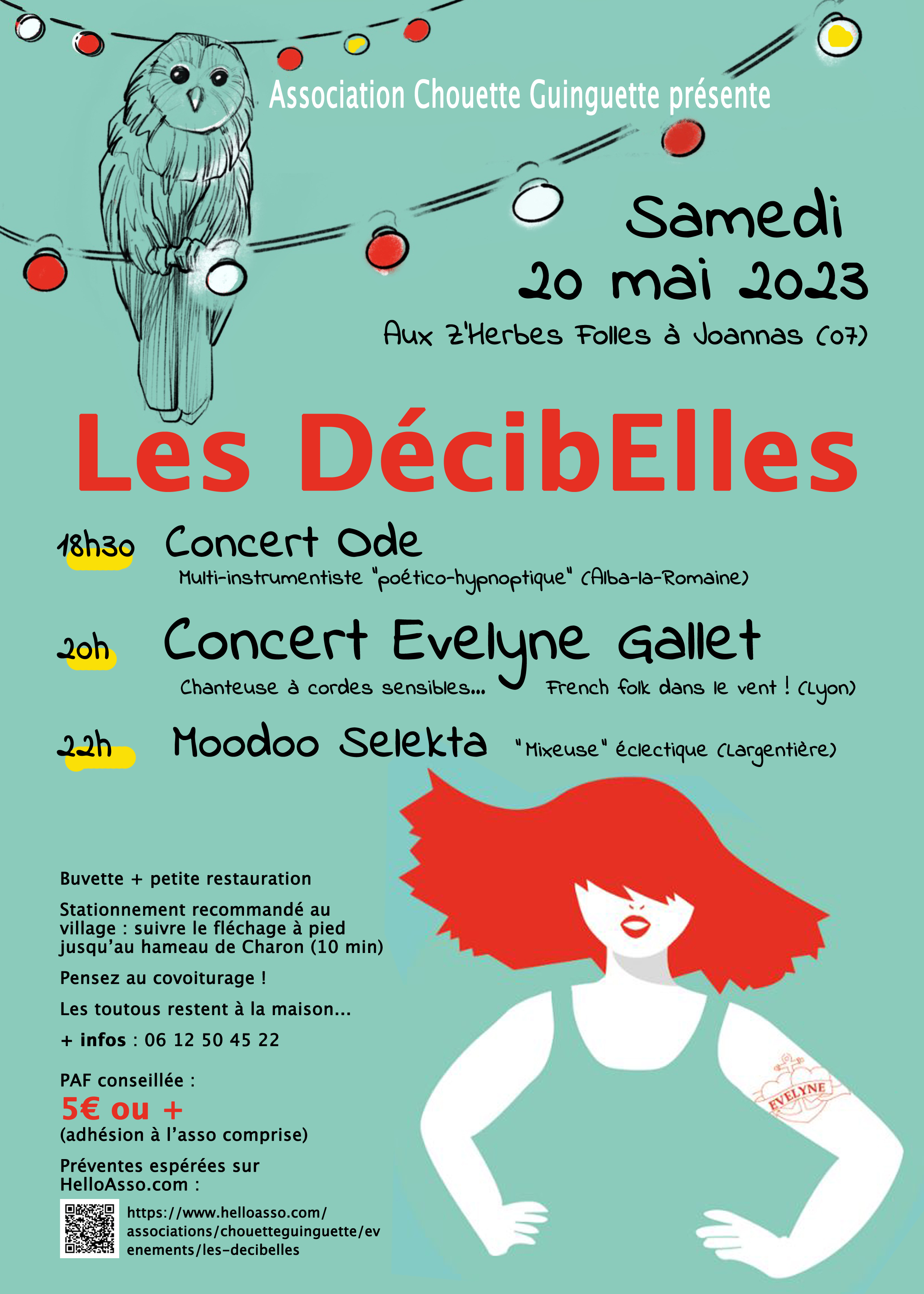 Association Chouette Guinguette présente

Samedi
20 mai 2023

Aux Z'Herbes Folles à Joannas (07)

Les DécibElles

18h30 Concert Ode

Multi-instrumentiste "poético-hypnoptique" (Alba-la-Romaine)

20h Concert Evelyne Gallet

Chanteuse à cordes sensibles... French folk dans le vent ! (Lyon)

22h Moodoo Selekta "Mixeuse" éclectique (Largentière)

Buvette + petite restauration

Stationnement recommandé au village : suivre le fléchage à pied jusqu'au hameau de Charon (10 min)

Pensez au covoiturage !

Les toutous restent à la maison...

+ infos : 06 12 50 45 22

PAF conseillée :
5€ ou +
(adhésion à l'asso comprise)

Préventes espérées sur HelloAsso.com :

https://www.helloasso.com/associations/chouetteguinguette/evenements/les-decibelles

EVELYNE